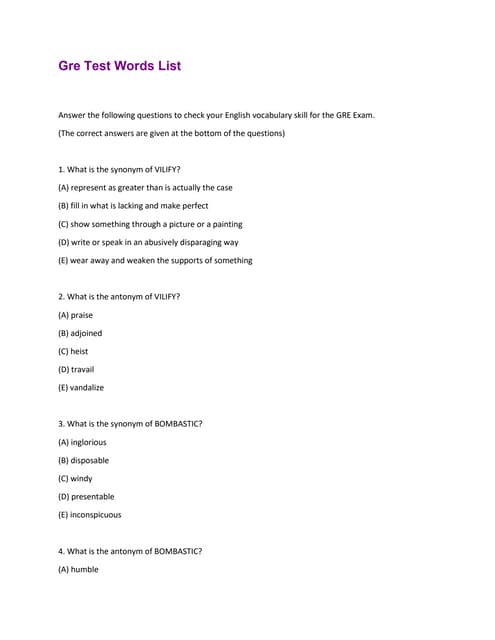 Gre Test Words List

Answer the following questions to check your English vocabulary skill for the GRE Exam.

(The correct answers are given at the bottom of the questions)

1. What is the synonym of VILIFY?

(A) represent as greater than is actually the case

(B) fill in what is lacking and make perfect

(C) show something through a picture or a painting

(D) write or speak in an abusively disparaging way

(E) wear away and weaken the supports of something

2. What is the antonym of VILIFY?

(A) praise

(B) adjoined

(C) heist

(D) travail

(E) vandalize

3. What is the synonym of BOMBASTIC?

(A) inglorious

(B) disposable

(C) windy

(D) presentable

(E) inconspicuous

4. What is the antonym of BOMBASTIC?

(A) humble